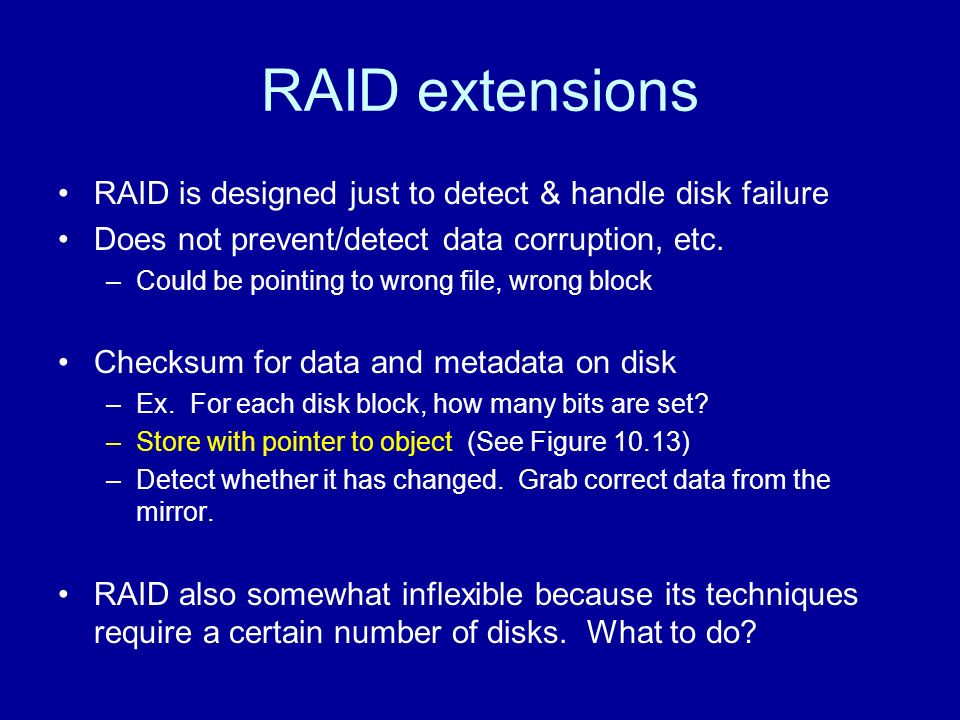 RAID extensions

• RAID is designed just to detect & handle disk failure
• Does not prevent/detect data corruption, etc.
– Could be pointing to wrong file, wrong block

• Checksum for data and metadata on disk
– Ex. For each disk block, how many bits are set?
– Store with pointer to object (See Figure 10.13)
– Detect whether it has changed. Grab correct data from the mirror.

• RAID also somewhat inflexible because its techniques require a certain number of disks. What to do?